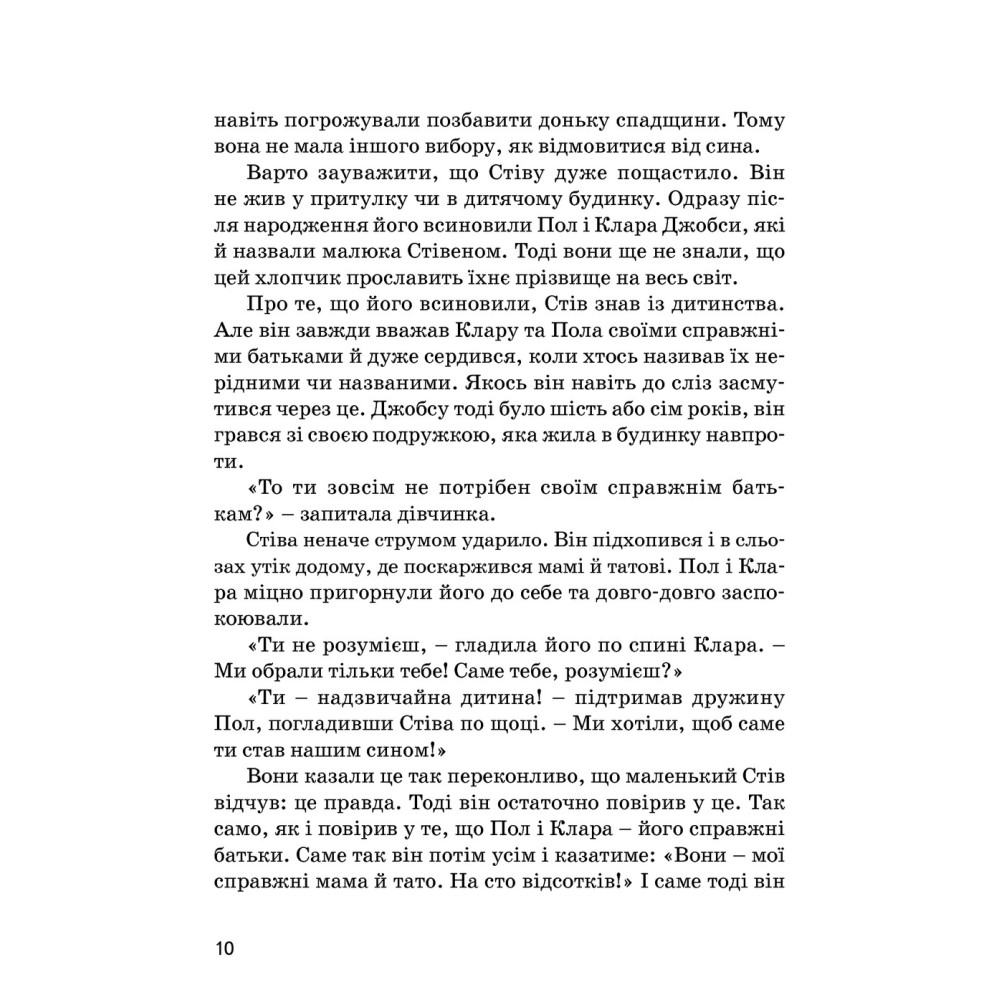 навіть погрожували позбавити доньку спадщини. Тому вона не мала іншого вибору, як відмовитися від сина.

Варто зауважити, що Стіву дуже пощастило. Він не жив у притулку чи в дитячому будинку. Одразу після народження його всиновили Пол і Клара Джобси, які й назвали малюка Стівеном. Тоді вони ще не знали, що цей хлопчик прославить їхнє прізвище на весь світ.

Про те, що його всиновили, Стів знав із дитинства. Але він завжди вважав Клару та Пола своїми справжніми батьками й дуже сердився, коли хтось називав їх нерідними чи названими. Якось він навіть до сліз засмутився через це. Джобсу тоді було шість або сім років, він грався зі своєю подружкою, яка жила в будинку навпроти.

«То ти зовсім не потрібен своїм справжнім батькам?» – запитала дівчинка.

Стіва неначе струмом ударило. Він підхопився і в сльозах утік додому, де поскаржився мамі й татові. Пол і Клара міцно пригорнули його до себе та довго-довго заспокоювали.

«Ти не розумієш, – гладила його по спині Клара. – Ми обрали тільки тебе! Саме тебе, розумієш?»

«Ти – надзвичайна дитина! – підтримав дружину Пол, погладивши Стіва по щоці. – Ми хотіли, щоб саме ти став нашим сином!»

Вони казали це так переконливо, що маленький Стів відчув: це правда. Тоді він остаточно повірив у це. Так само, як і повірив у те, що Пол і Клара – його справжні батьки. Саме так він потім усім і казатиме: «Вони – мої справжні мама й тато. На сто відсотків!» І саме тоді він

10